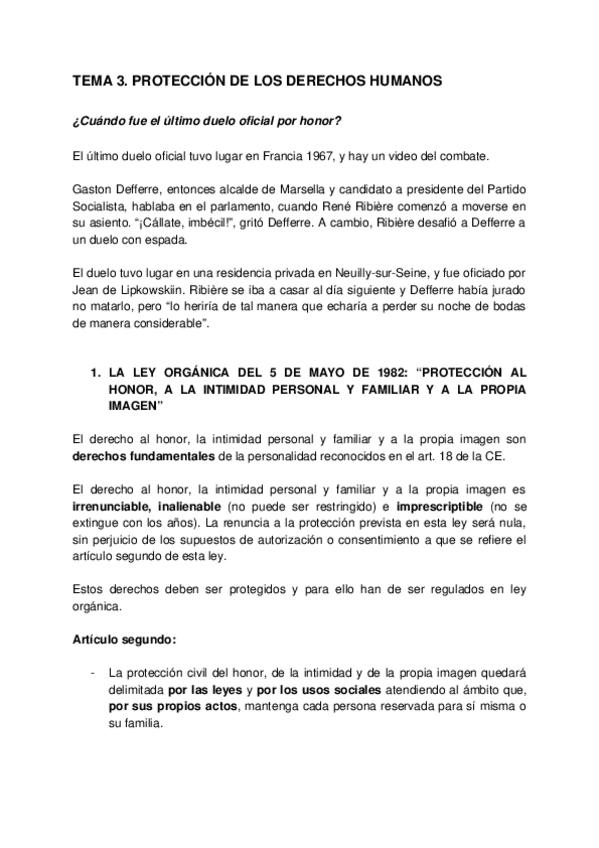 TEMA 3. PROTECCIÓN DE LOS DERECHOS HUMANOS

¿Cuándo fue el último duelo oficial por honor?

El último duelo oficial tuvo lugar en Francia 1967, y hay un video del combate.

Gaston Defferre, entonces alcalde de Marsella y candidato a presidente del Partido Socialista, hablaba en el parlamento, cuando René Ribière comenzó a moverse en su asiento. "¡Cállate, imbécil!", gritó Defferre. A cambio, Ribière desafió a Defferre a un duelo con espada.

El duelo tuvo lugar en una residencia privada en Neuilly-sur-Seine, y fue oficiado por Jean de Lipkowskiin. Ribière se iba a casar al día siguiente y Defferre había jurado no matarlo, pero "lo heriría de tal manera que echaría a perder su noche de bodas de manera considerable".

1. LA LEY ORGÁNICA DEL 5 DE MAYO DE 1982: "PROTECCIÓN AL HONOR, A LA INTIMIDAD PERSONAL Y FAMILIAR Y A LA PROPIA IMAGEN"

El derecho al honor, la intimidad personal y familiar y a la propia imagen son derechos fundamentales de la personalidad reconocidos en el art. 18 de la CE.

El derecho al honor, la intimidad personal y familiar y a la propia imagen es irrenunciable, inalienable (no puede ser restringido) e imprescriptible (no se extingue con los años). La renuncia a la protección prevista en esta ley será nula, sin perjuicio de los supuestos de autorización o consentimiento a que se refiere el artículo segundo de esta ley.

Estos derechos deben ser protegidos y para ello han de ser regulados en ley orgánica.

Artículo segundo:

- La protección civil del honor, de la intimidad y de la propia imagen quedará delimitada por las leyes y por los usos sociales atendiendo al ámbito que, por sus propios actos, mantenga cada persona reservada para sí misma o su familia.